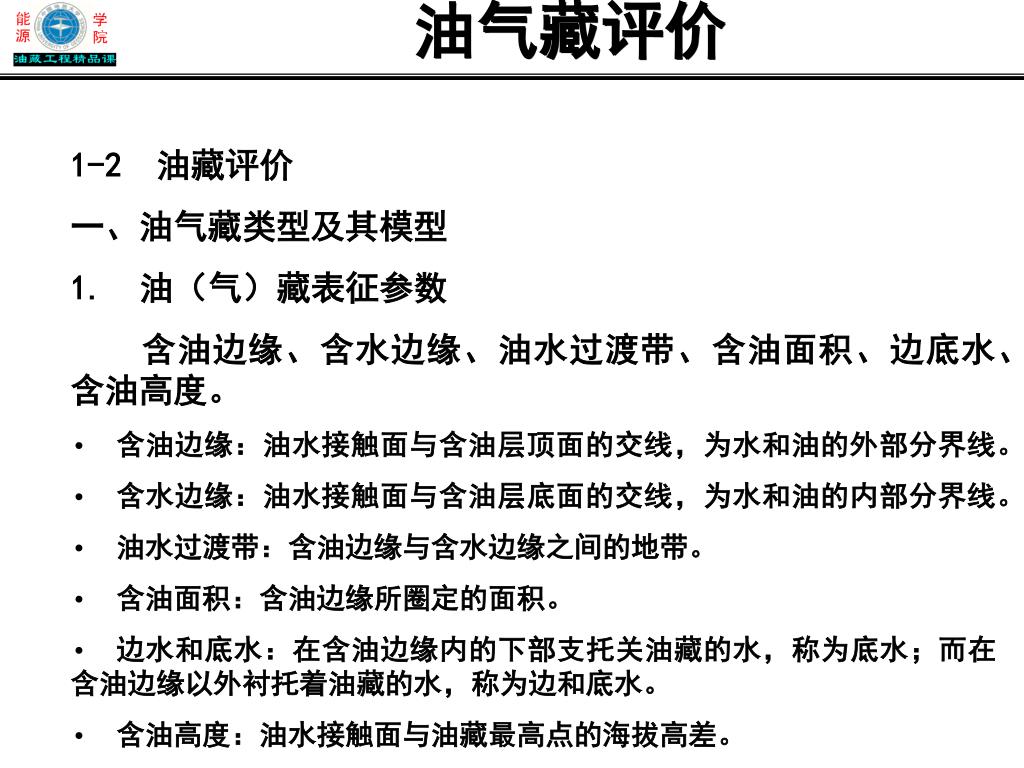 能源学院
油藏工程精品课

油气藏评价

1-2 油藏评价

一、油气藏类型及其模型

1. 油（气）藏表征参数

含油边缘、含水边缘、油水过渡带、含油面积、边底水、含油高度。

• 含油边缘：油水接触面与含油层顶面的交线，为水和油的外部分界线。

• 含水边缘：油水接触面与含油层底面的交线，为水和油的内部分界线。

• 油水过渡带：含油边缘与含水边缘之间的地带。

• 含油面积：含油边缘所圈定的面积。

• 边水和底水：在含油边缘内的下部支托关油藏的水，称为底水；而在含油边缘以外衬托着油藏的水，称为边和底水。

• 含油高度：油水接触面与油藏最高点的海拔高差。